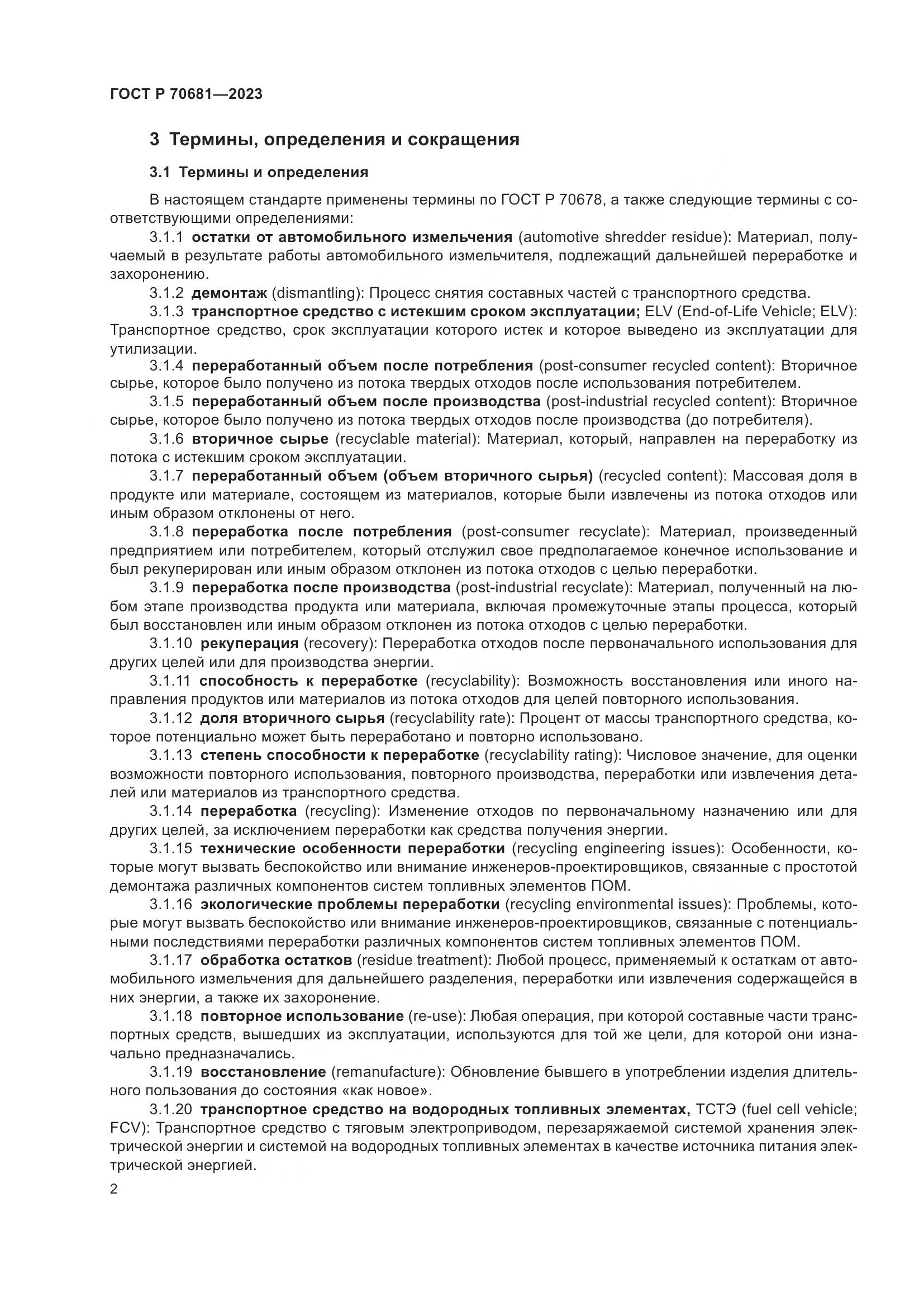 ГОСТ Р 70681—2023

3 Термины, определения и сокращения

3.1 Термины и определения

В настоящем стандарте применены термины по ГОСТ Р 70678, а также следующие термины с соответствующими определениями:

3.1.1 остатки от автомобильного измельчения (automotive shredder residue): Материал, получаемый в результате работы автомобильного измельчителя, подлежащий дальнейшей переработке и захоронению.

3.1.2 демонтаж (dismantling): Процесс снятия составных частей с транспортного средства.

3.1.3 транспортное средство с истекшим сроком эксплуатации; ELV (End-of-Life Vehicle; ELV): Транспортное средство, срок эксплуатации которого истек и которое выведено из эксплуатации для утилизации.

3.1.4 переработанный объем после потребления (post-consumer recycled content): Вторичное сырье, которое было получено из потока твердых отходов после использования потребителем.

3.1.5 переработанный объем после производства (post-industrial recycled content): Вторичное сырье, которое было получено из потока твердых отходов после производства (до потребителя).

3.1.6 вторичное сырье (recyclable material): Материал, который, направлен на переработку из потока с истекшим сроком эксплуатации.

3.1.7 переработанный объем (объем вторичного сырья) (recycled content): Массовая доля в продукте или материале, состоящем из материалов, которые были извлечены из потока отходов или иным образом отклонены от него.

3.1.8 переработка после потребления (post-consumer recyclate): Материал, произведенный предприятием или потребителем, который отслужил свое предполагаемое конечное использование и был рекуперирован или иным образом отклонен из потока отходов с целью переработки.

3.1.9 переработка после производства (post-industrial recyclate): Материал, полученный на любом этапе производства продукта или материала, включая промежуточные этапы процесса, который был восстановлен или иным образом отклонен из потока отходов с целью переработки.

3.1.10 рекуперация (recovery): Переработка отходов после первоначального использования для других целей или для производства энергии.

3.1.11 способность к переработке (recyclability): Возможность восстановления или иного направления продуктов или материалов из потока отходов для целей повторного использования.

3.1.12 доля вторичного сырья (recyclability rate): Процент от массы транспортного средства, которое потенциально может быть переработано и повторно использовано.

3.1.13 степень способности к переработке (recyclability rating): Числовое значение, для оценки возможности повторного использования, повторного производства, переработки или извлечения деталей или материалов из транспортного средства.

3.1.14 переработка (recycling): Изменение отходов по первоначальному назначению или для других целей, за исключением переработки как средства получения энергии.

3.1.15 технические особенности переработки (recycling engineering issues): Особенности, которые могут вызвать беспокойство или внимание инженеров-проектировщиков, связанные с простотой демонтажа различных компонентов систем топливных элементов ПОМ.

3.1.16 экологические проблемы переработки (recycling environmental issues): Проблемы, которые могут вызвать беспокойство или внимание инженеров-проектировщиков, связанные с потенциальными последствиями переработки различных компонентов систем топливных элементов ПОМ.

3.1.17 обработка остатков (residue treatment): Любой процесс, применяемый к остаткам от автомобильного измельчения для дальнейшего разделения, переработки или извлечения содержащейся в них энергии, а также их захоронение.

3.1.18 повторное использование (re-use): Любая операция, при которой составные части транспортных средств, вышедших из эксплуатации, используются для той же цели, для которой они изначально предназначались.

3.1.19 восстановление (remanufacture): Обновление бывшего в употреблении изделия длительного пользования до состояния «как новое».

3.1.20 транспортное средство на водородных топливных элементах, ТСТЭ (fuel cell vehicle; FCV): Транспортное средство с тяговым электроприводом, перезаряжаемой системой хранения электрической энергии и системой на водородных топливных элементах в качестве источника питания электрической энергией.

2